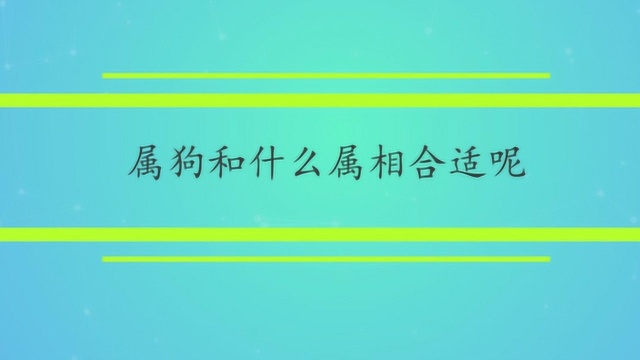 属狗和什么属相合适呢